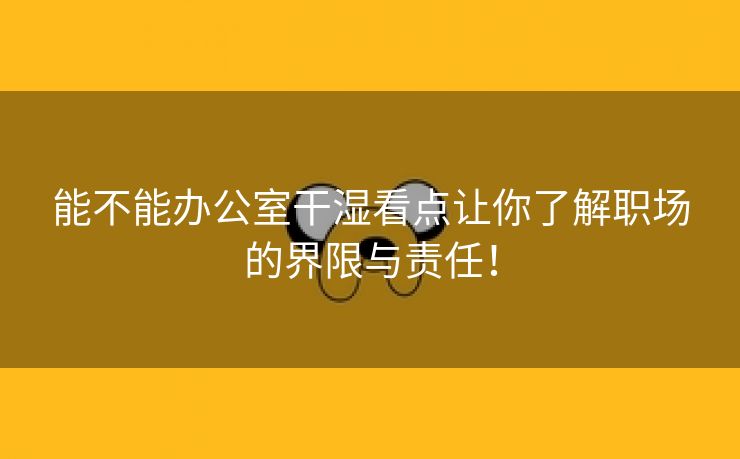 能不能办公室干湿看点让你了解职场的界限与责任!